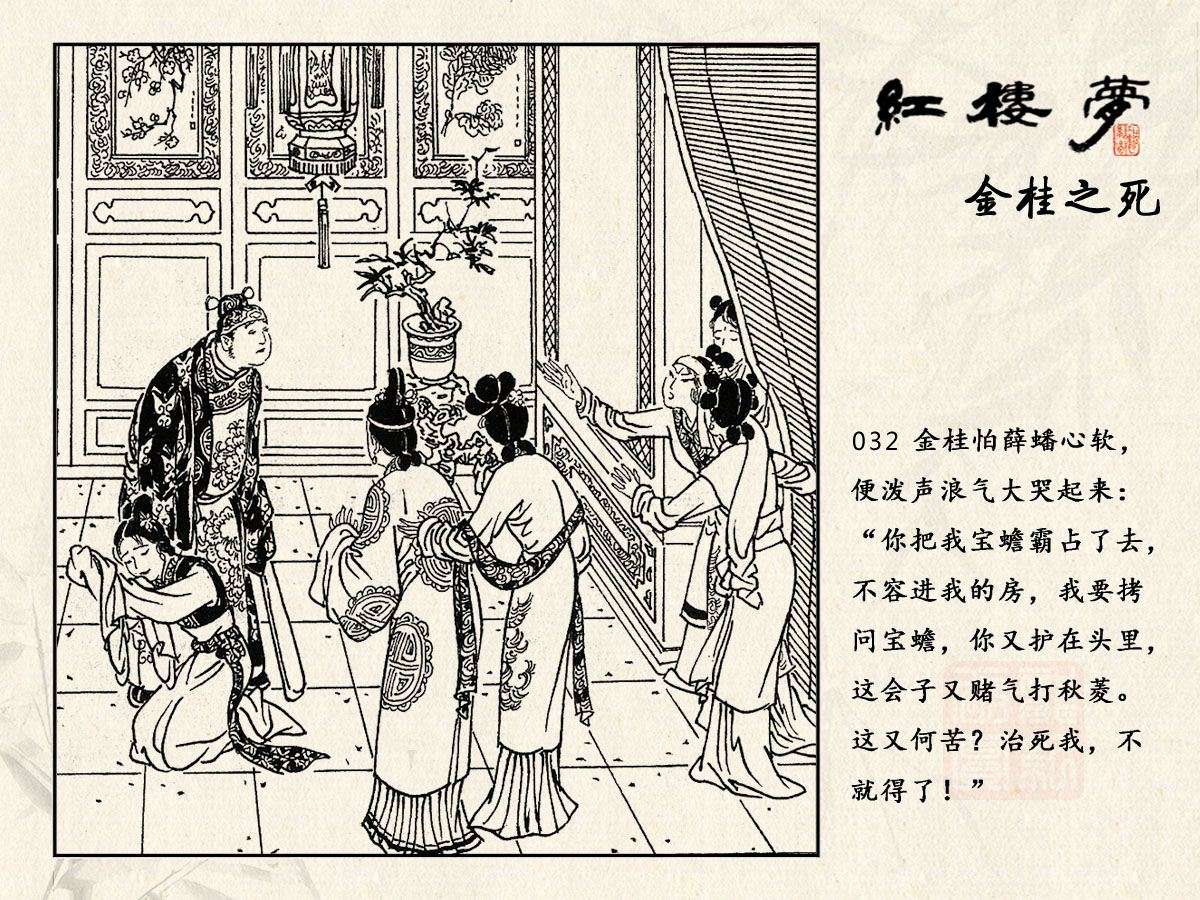 紅樓夢

金桂之死

032 金桂怕薛蟠心软，便泼声浪气大哭起来：“你把我宝蟾霸占了去，不容进我的房，我要拷问宝蟾，你又护在头里，这会子又赌气打秋菱。这又何苦？治死我，不就得了！”